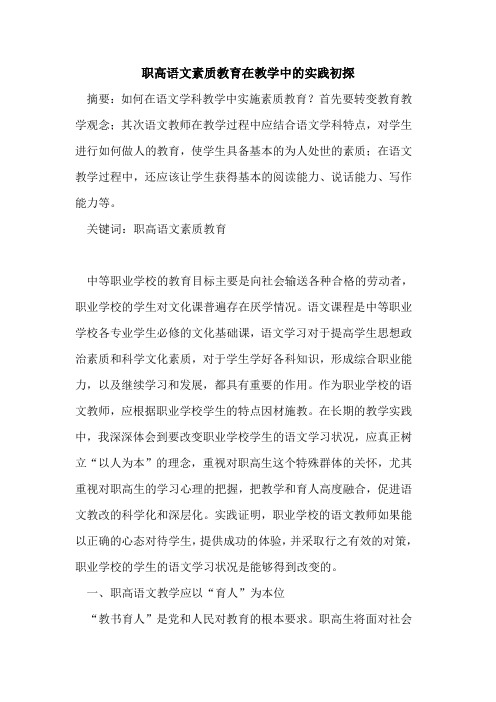 职高语文素质教育在教学中的实践初探

摘要：如何在语文学科教学中实施素质教育？首先要转变教育教学观念；其次语文教师在教学过程中应结合语文学科特点，对学生进行如何做人的教育，使学生具备基本的为人处世的素质；在语文教学过程中，还应该让学生获得基本的阅读能力、说话能力、写作能力等。

关键词：职高语文素质教育

中等职业学校的教育目标主要是向社会输送各种合格的劳动者，职业学校的学生对文化课普遍存在厌学情况。语文课程是中等职业学校各专业学生必修的文化基础课，语文学习对于提高学生思想政治素质和科学文化素质，对于学生学好各科知识，形成综合职业能力，以及继续学习和发展，都具有重要的作用。作为职业学校的语文教师，应根据职业学校学生的特点因材施教。在长期的教学实践中，我深深体会到要改变职业学校学生的语文学习状况，应真正树立“以人为本”的理念，重视对职高生这个特殊群体的关怀，尤其重视对职高生的学习心理的把握，把教学和育人高度融合，促进语文教改的科学化和深层化。实践证明，职业学校的语文教师如果能以正确的心态对待学生，提供成功的体验，并采取行之有效的对策，职业学校的学生的语文学习状况是能够得到改变的。

一、职高语文教学应以“育人”为本位

“教书育人”是党和人民对教育的根本要求。职高生将面对社会